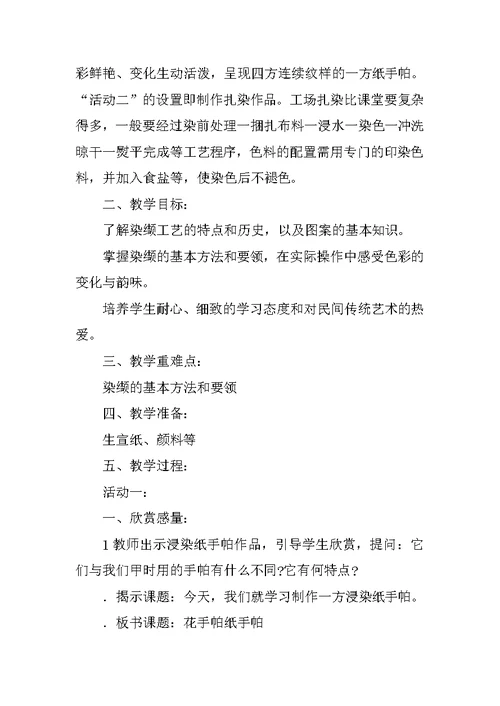 彩鲜艳、变化生动活泼，呈现四方连续纹样的一方纸手帕。“活动二”的设置即制作扎染作品。工场扎染比课堂要复杂得多，一般要经过染前处理一捆扎布料一浸水一染色一冲洗晾干一熨平完成等工艺程序，色料的配置需用专门的印染色料，并加入食盐等，使染色后不褪色。

二、教学目标：

了解染缬工艺的特点和历史，以及图案的基本知识。

掌握染缬的基本方法和要领，在实际操作中感受色彩的变化与韵味。

培养学生耐心、细致的学习态度和对民间传统艺术的热爱。

三、教学重难点：

染缬的基本方法和要领

四、教学准备：

生宣纸、颜料等

五、教学过程：

活动一：

一、欣赏感量：

1 教师出示浸染纸手帕作品，引导学生欣赏，提问：它们与我们甲时用的手帕有什么不同?它有何特点?

. 揭示课题：今天，我们就学习制作一方浸染纸手帕。

. 板书课题：花手帕纸手帕